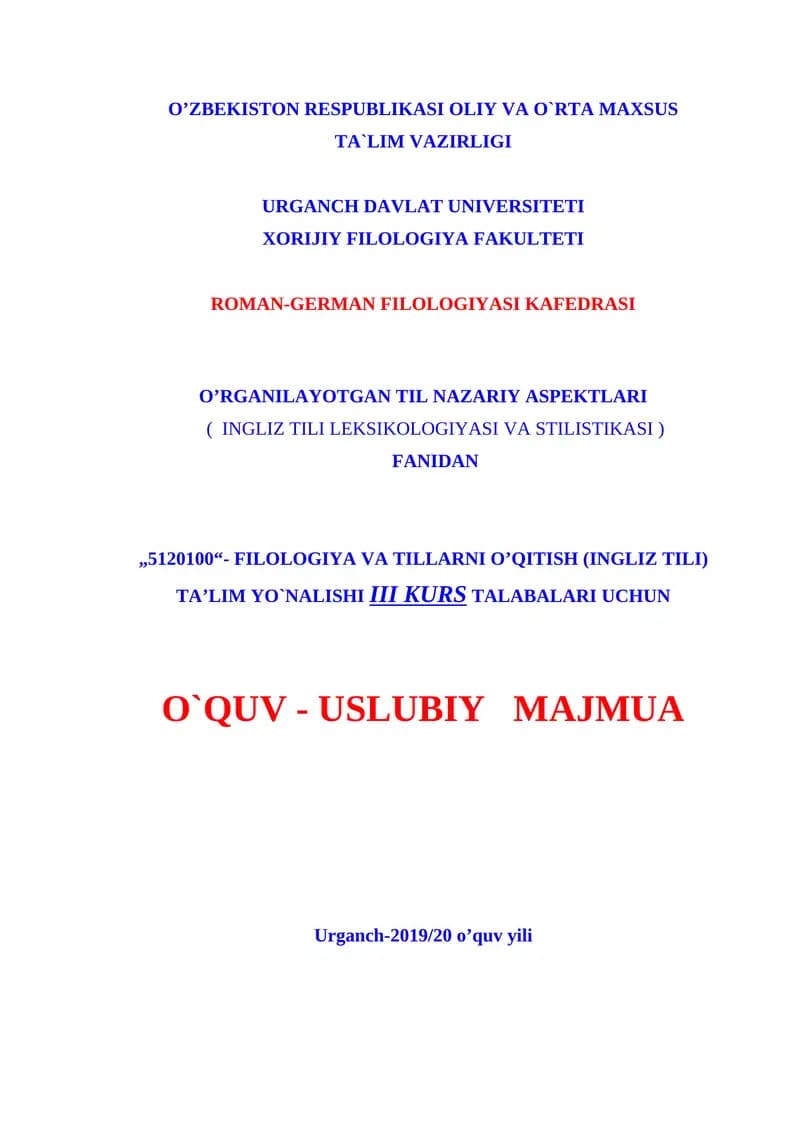 O’ZBEKISTON RESPUBLIKASI OLIY VA O`RTA MAXSUS TA`LIM VAZIRLIGI

URGANCH DAVLAT UNIVERSITETI
XORIJIY FILOLOGIYA FAKULTETI

ROMAN-GERMAN FILOLOGIYASI KAFEDRASI

O’RGANILAYOTGAN TIL NAZARIY ASPEKTLARI
( INGLIZ TILI LEKSIKOLOGIYASI VA STILISTIKASI )
FANIDAN

„5120100“- FILOLOGIYA VA TILLARNI O’QITISH (INGLIZ TILI) TA’LIM YO`NALISHI III KURS TALABALARI UCHUN

O`QUV - USLUBIY MAJMUA

Urganch-2019/20 o’quv yili